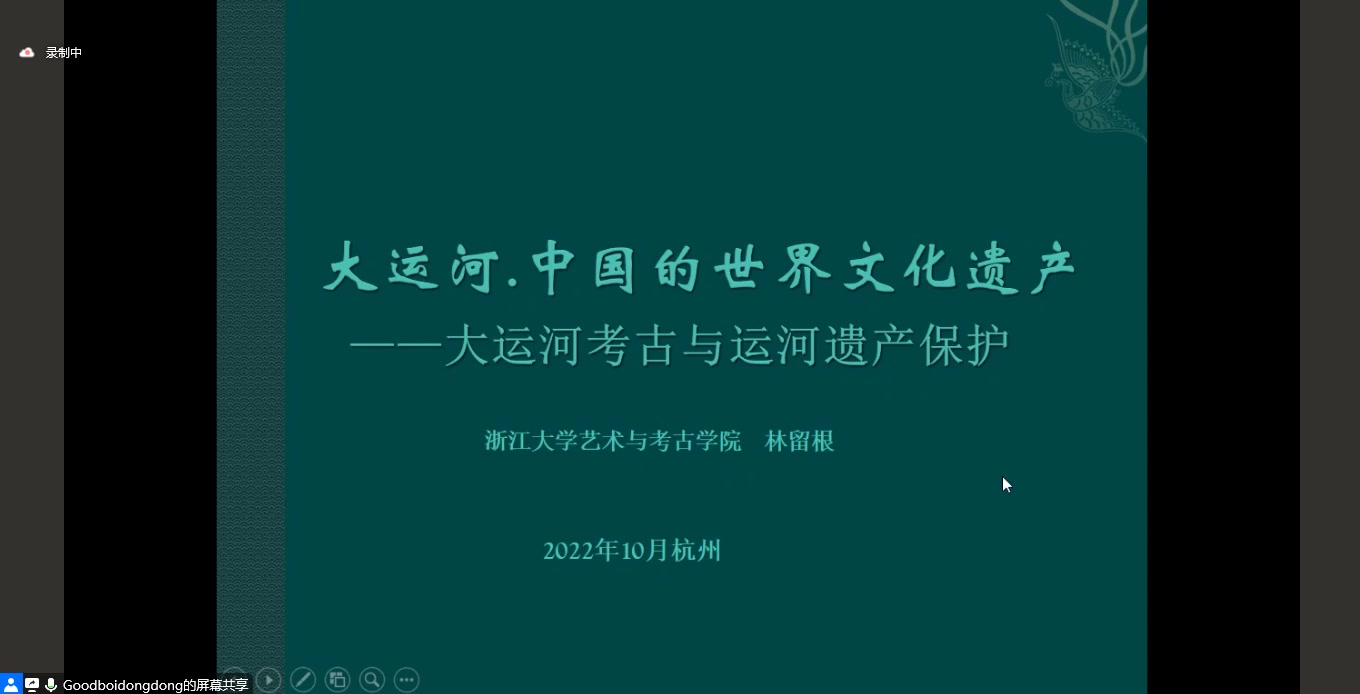 录制中

大运河.中国的世界文化遗产

——大运河考古与运河遗产保护

浙江大学艺术与考古学院 林留根

2022年10月杭州

Goodboidongdong的屏幕共享